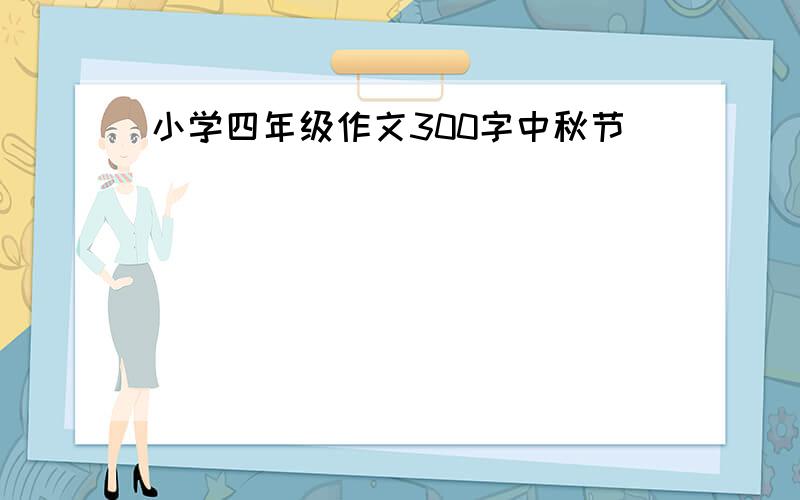 小学四年级作文300字中秋节